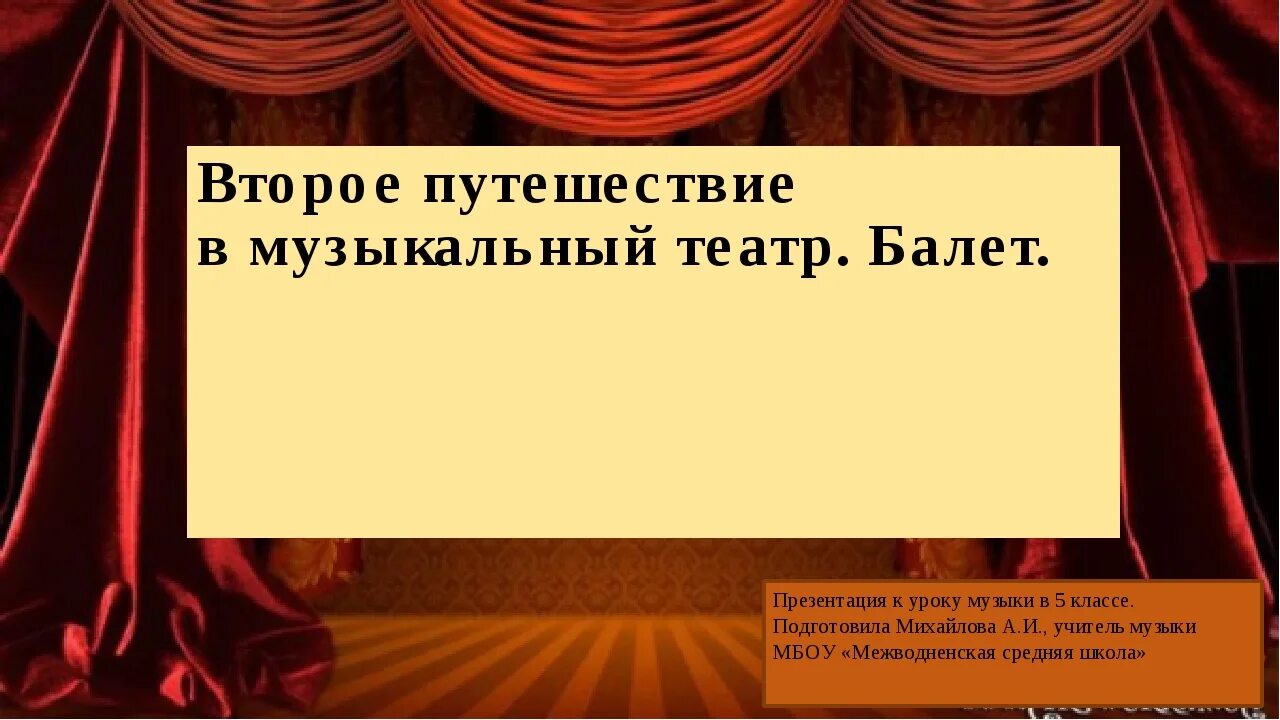 Второе путешествие
в музыкальный театр. Балет.

Презентация к уроку музыки в 5 классе.
Подготовила Михайлова А.И., учитель музыки
МБОУ «Межводненская средняя школа»